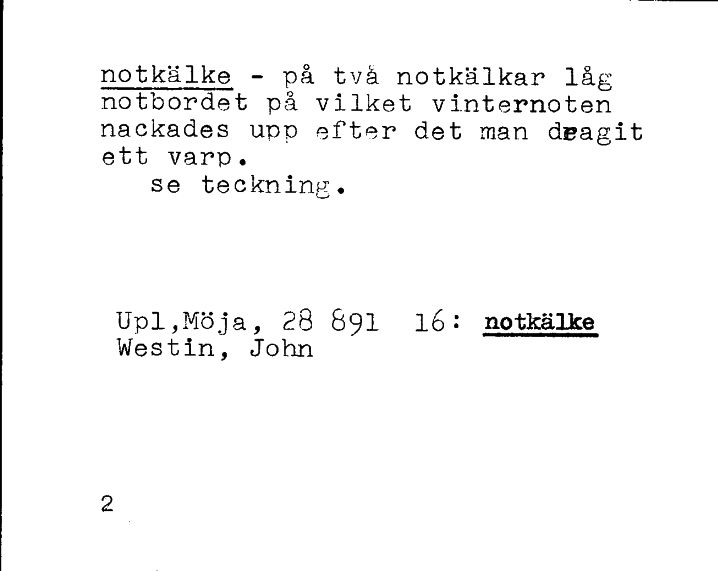 notkälke - på två notkälkar låg notbordet på vilket vinternoten nackades upp efter det man dragit ett varp.
se teckning.

Upl,Möja, 28 891 16: notkälke
Westin, John

2